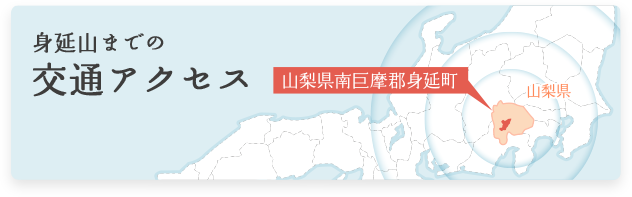 身延山までの
交通アクセス

山梨県南巨摩郡身延町

山梨県